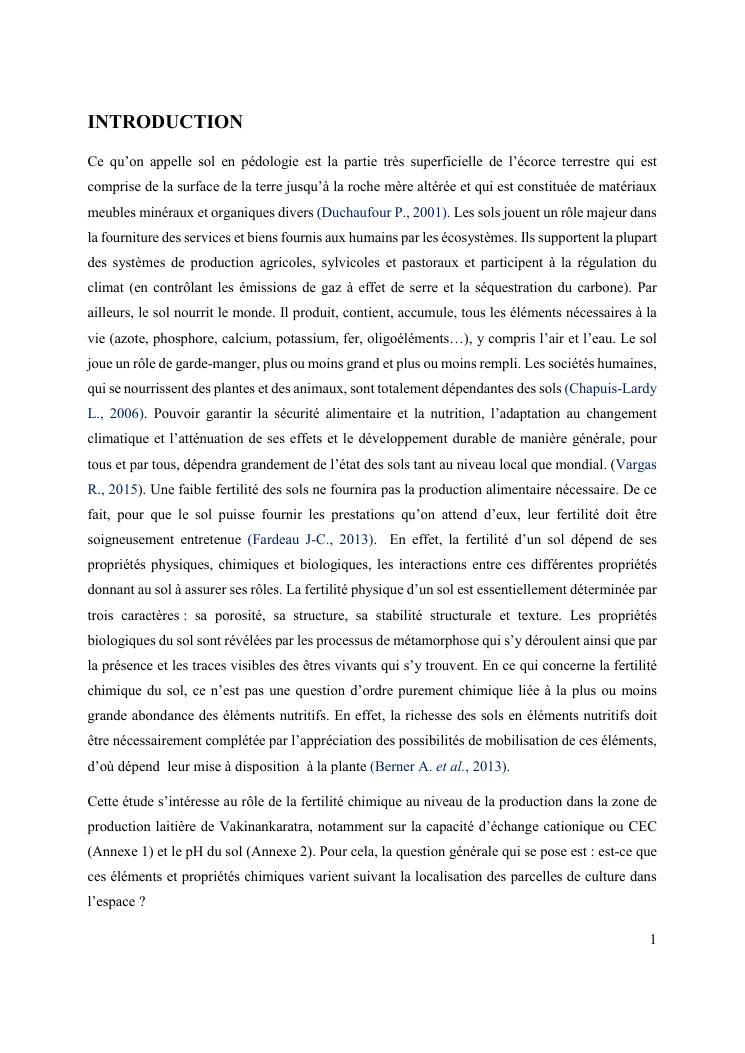 INTRODUCTION

Ce qu'on appelle sol en pédologie est la partie très superficielle de l'écorce terrestre qui est comprise de la surface de la terre jusqu'à la roche mère altérée et qui est constituée de matériaux meubles minéraux et organiques divers (Duchaufour P., 2001). Les sols jouent un rôle majeur dans la fourniture des services et biens fournis aux humains par les écosystèmes. Ils supportent la plupart des systèmes de production agricoles, sylvicoles et pastoraux et participent à la régulation du climat (en contrôlant les émissions de gaz à effet de serre et la séquestration du carbone). Par ailleurs, le sol nourrit le monde. Il produit, contient, accumule, tous les éléments nécessaires à la vie (azote, phosphore, calcium, potassium, fer, oligoéléments…), y compris l'air et l'eau. Le sol joue un rôle de garde-manger, plus ou moins grand et plus ou moins rempli. Les sociétés humaines, qui se nourrissent des plantes et des animaux, sont totalement dépendantes des sols (Chapuis-Lardy L., 2006). Pouvoir garantir la sécurité alimentaire et la nutrition, l'adaptation au changement climatique et l'atténuation de ses effets et le développement durable de manière générale, pour tous et par tous, dépendra grandement de l'état des sols tant au niveau local que mondial. (Vargas R., 2015). Une faible fertilité des sols ne fournira pas la production alimentaire nécessaire. De ce fait, pour que le sol puisse fournir les prestations qu'on attend d'eux, leur fertilité doit être soigneusement entretenue (Fardeau J-C., 2013). En effet, la fertilité d'un sol dépend de ses propriétés physiques, chimiques et biologiques, les interactions entre ces différentes propriétés donnant au sol à assurer ses rôles. La fertilité physique d'un sol est essentiellement déterminée par trois caractères : sa porosité, sa structure, sa stabilité structurale et texture. Les propriétés biologiques du sol sont révélées par les processus de métamorphose qui s'y déroulent ainsi que par la présence et les traces visibles des êtres vivants qui s'y trouvent. En ce qui concerne la fertilité chimique du sol, ce n'est pas une question d'ordre purement chimique liée à la plus ou moins grande abondance des éléments nutritifs. En effet, la richesse des sols en éléments nutritifs doit être nécessairement complétée par l'appréciation des possibilités de mobilisation de ces éléments, d'où dépend leur mise à disposition à la plante (Berner A. et al., 2013).

Cette étude s'intéresse au rôle de la fertilité chimique au niveau de la production dans la zone de production laitière de Vakinankaratra, notamment sur la capacité d'échange cationique ou CEC (Annexe 1) et le pH du sol (Annexe 2). Pour cela, la question générale qui se pose est : est-ce que ces éléments et propriétés chimiques varient suivant la localisation des parcelles de culture dans l'espace ?

1